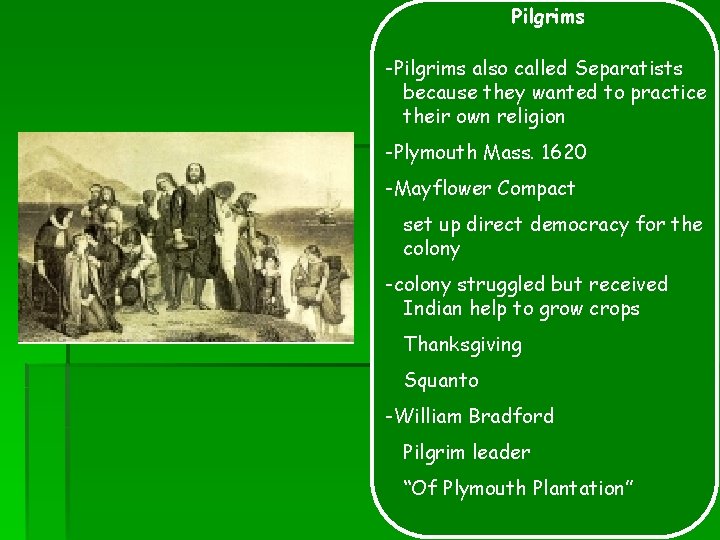 Pilgrims

-Pilgrims also called Separatists because they wanted to practice their own religion

-Plymouth Mass. 1620

-Mayflower Compact

set up direct democracy for the colony

-colony struggled but received Indian help to grow crops

Thanksgiving

Squanto

-William Bradford

Pilgrim leader

“Of Plymouth Plantation”